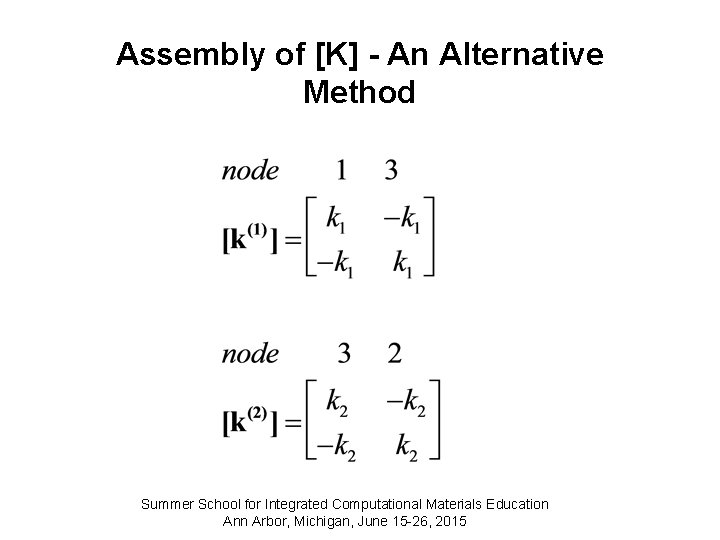 Assembly of [K] - An Alternative Method

$node \quad 1 \quad 3$

$[\mathbf{k}^{(1)}] = \begin{bmatrix} k_1 & -k_1 \\ -k_1 & k_1 \end{bmatrix}$

$node \quad 3 \quad 2$

$[\mathbf{k}^{(2)}] = \begin{bmatrix} k_2 & -k_2 \\ -k_2 & k_2 \end{bmatrix}$

Summer School for Integrated Computational Materials Education
Ann Arbor, Michigan, June 15-26, 2015